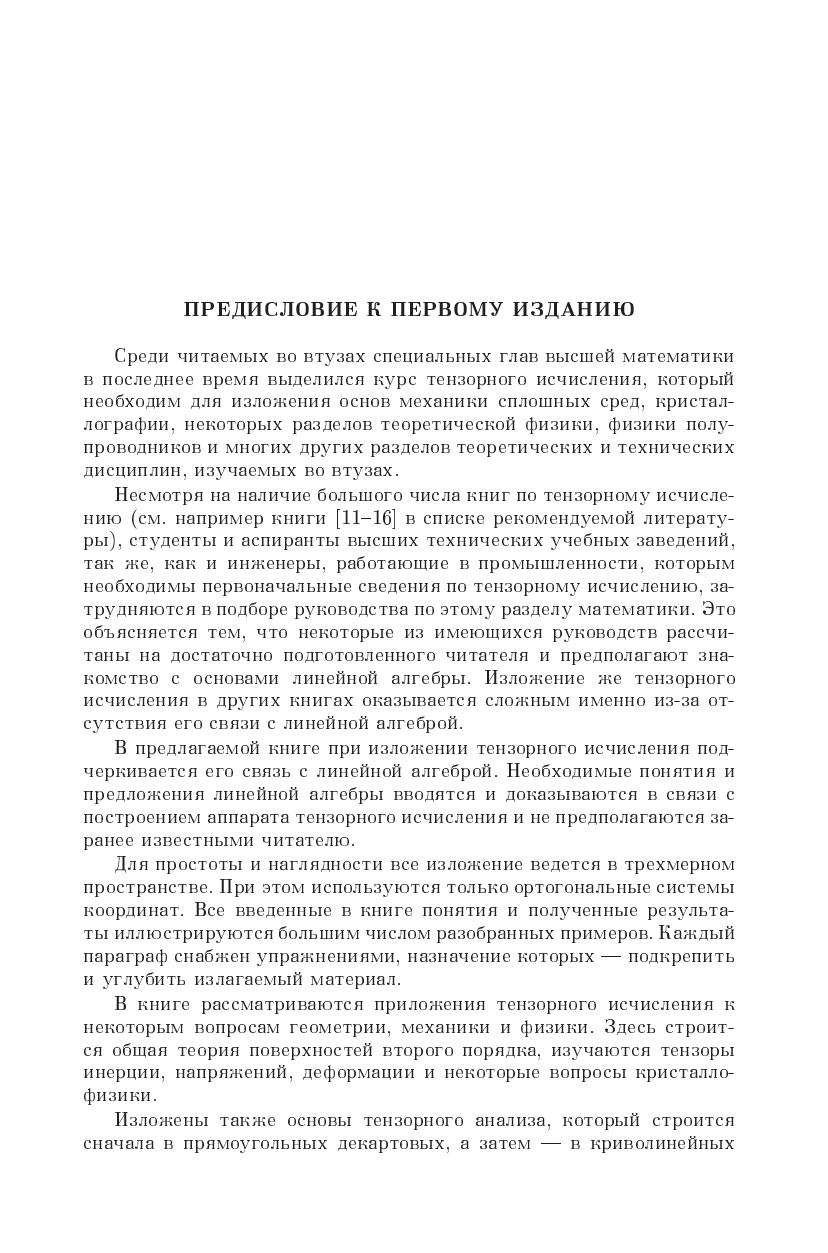 ПРЕДИСЛОВИЕ К ПЕРВОМУ ИЗДАНИЮ

Среди читаемых во втузах специальных глав высшей математики в последнее время выделился курс тензорного исчисления, который необходим для изложения основ механики сплошных сред, кристаллографии, некоторых разделов теоретической физики, физики полупроводников и многих других разделов теоретических и технических дисциплин, изучаемых во втузах.

Несмотря на наличие большого числа книг по тензорному исчислению (см. например книги [11–16] в списке рекомендуемой литературы), студенты и аспиранты высших технических учебных заведений, так же, как и инженеры, работающие в промышленности, которым необходимы первоначальные сведения по тензорному исчислению, затрудняются в подборе руководства по этому разделу математики. Это объясняется тем, что некоторые из имеющихся руководств рассчитаны на достаточно подготовленного читателя и предполагают знакомство с основами линейной алгебры. Изложение же тензорного исчисления в других книгах оказывается сложным именно из-за отсутствия его связи с линейной алгеброй.

В предлагаемой книге при изложении тензорного исчисления подчеркивается его связь с линейной алгеброй. Необходимые понятия и предложения линейной алгебры вводятся и доказываются в связи с построением аппарата тензорного исчисления и не предполагаются заранее известными читателю.

Для простоты и наглядности все изложение ведется в трехмерном пространстве. При этом используются только ортогональные системы координат. Все введенные в книге понятия и полученные результаты иллюстрируются большим числом разобранных примеров. Каждый параграф снабжен упражнениями, назначение которых — подкрепить и углубить излагаемый материал.

В книге рассматриваются приложения тензорного исчисления к некоторым вопросам геометрии, механики и физики. Здесь строится общая теория поверхностей второго порядка, изучаются тензоры инерции, напряжений, деформации и некоторые вопросы кристаллофизики.

Изложены также основы тензорного анализа, который строится сначала в прямоугольных декартовых, а затем — в криволинейных